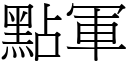 點軍